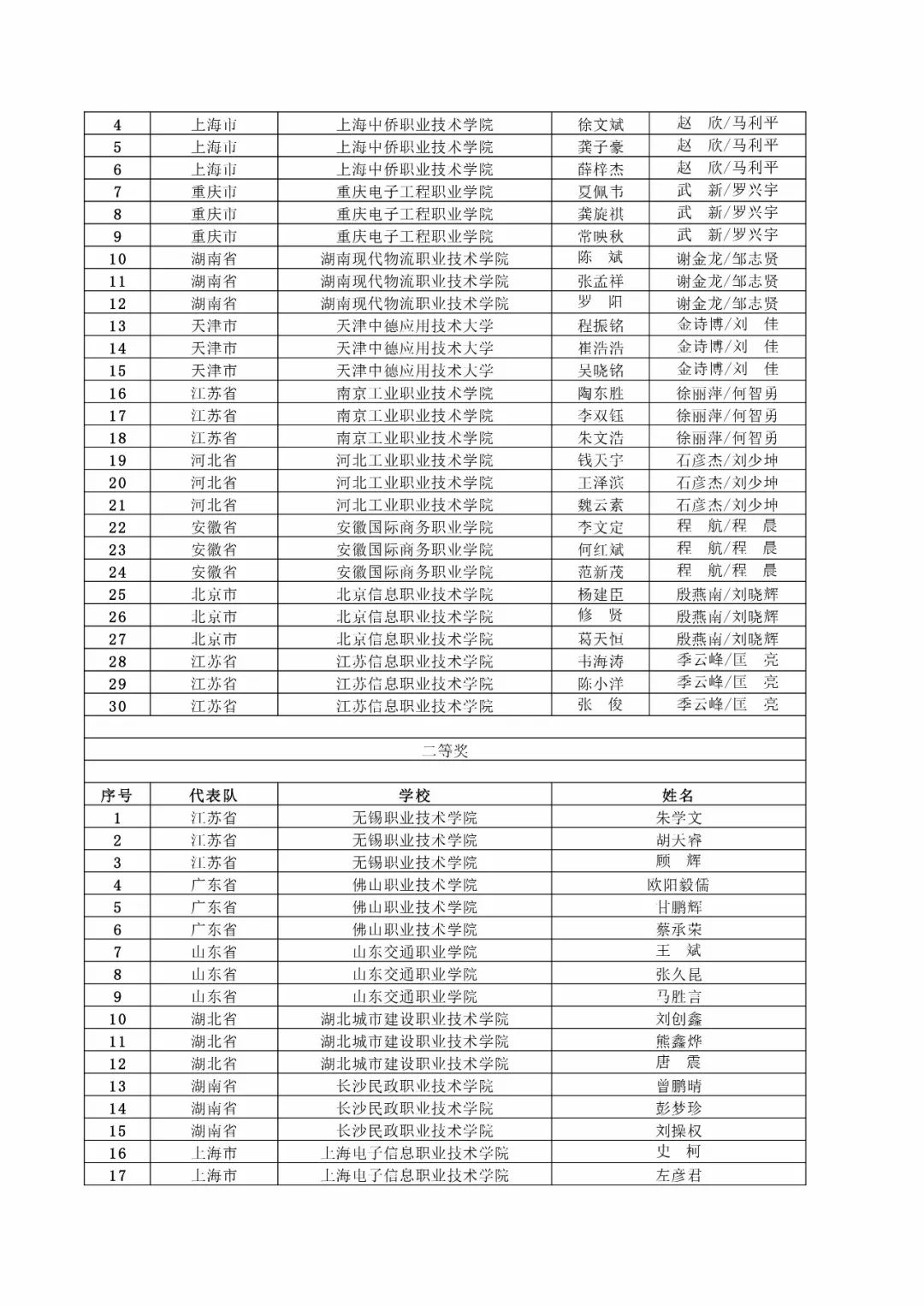 | 4 | 上海市 | 上海中侨职业技术学院 | 徐文斌 | 赵　欣/马利平 |
|---|---|---|---|---|
| 5 | 上海市 | 上海中侨职业技术学院 | 龚子豪 | 赵　欣/马利平 |
| 6 | 上海市 | 上海中侨职业技术学院 | 薛梓杰 | 赵　欣/马利平 |
| 7 | 重庆市 | 重庆电子工程职业学院 | 夏佩书 | 武　新/罗兴宇 |
| 8 | 重庆市 | 重庆电子工程职业学院 | 龚旋祺 | 武　新/罗兴宇 |
| 9 | 重庆市 | 重庆电子工程职业学院 | 常映秋 | 武　新/罗兴宇 |
| 10 | 湖南省 | 湖南现代物流职业技术学院 | 陈　斌 | 谢金龙/邹志贤 |
| 11 | 湖南省 | 湖南现代物流职业技术学院 | 张孟祥 | 谢金龙/邹志贤 |
| 12 | 湖南省 | 湖南现代物流职业技术学院 | 罗　阳 | 谢金龙/邹志贤 |
| 13 | 天津市 | 天津中德应用技术大学 | 程振铭 | 金诗博/刘　佳 |
| 14 | 天津市 | 天津中德应用技术大学 | 崔浩浩 | 金诗博/刘　佳 |
| 15 | 天津市 | 天津中德应用技术大学 | 吴晓铭 | 金诗博/刘　佳 |
| 16 | 江苏省 | 南京工业职业技术学院 | 陶东胜 | 徐丽萍/何智勇 |
| 17 | 江苏省 | 南京工业职业技术学院 | 李双钰 | 徐丽萍/何智勇 |
| 18 | 江苏省 | 南京工业职业技术学院 | 朱文浩 | 徐丽萍/何智勇 |
| 19 | 河北省 | 河北工业职业技术学院 | 钱天宇 | 石彦杰/刘少坤 |
| 20 | 河北省 | 河北工业职业技术学院 | 王泽滨 | 石彦杰/刘少坤 |
| 21 | 河北省 | 河北工业职业技术学院 | 魏云素 | 石彦杰/刘少坤 |
| 22 | 安徽省 | 安徽国际商务职业学院 | 李文定 | 程　航/程　晨 |
| 23 | 安徽省 | 安徽国际商务职业学院 | 何红斌 | 程　航/程　晨 |
| 24 | 安徽省 | 安徽国际商务职业学院 | 范新茂 | 程　航/程　晨 |
| 25 | 北京市 | 北京信息职业技术学院 | 杨建臣 | 殷燕南/刘晓辉 |
| 26 | 北京市 | 北京信息职业技术学院 | 修　贤 | 殷燕南/刘晓辉 |
| 27 | 北京市 | 北京信息职业技术学院 | 葛天恒 | 殷燕南/刘晓辉 |
| 28 | 江苏省 | 江苏信息职业技术学院 | 韦海涛 | 季云峰/匡　亮 |
| 29 | 江苏省 | 江苏信息职业技术学院 | 陈小洋 | 季云峰/匡　亮 |
| 30 | 江苏省 | 江苏信息职业技术学院 | 张　俊 | 季云峰/匡　亮 |

二等奖

| 序号 | 代表队 | 学校 | 姓名 |
|---|---|---|---|
| 1 | 江苏省 | 无锡职业技术学院 | 朱学文 |
| 2 | 江苏省 | 无锡职业技术学院 | 胡天睿 |
| 3 | 江苏省 | 无锡职业技术学院 | 顾　辉 |
| 4 | 广东省 | 佛山职业技术学院 | 欧阳毅儒 |
| 5 | 广东省 | 佛山职业技术学院 | 甘鹏辉 |
| 6 | 广东省 | 佛山职业技术学院 | 蔡承荣 |
| 7 | 山东省 | 山东交通职业学院 | 王　斌 |
| 8 | 山东省 | 山东交通职业学院 | 张久昆 |
| 9 | 山东省 | 山东交通职业学院 | 马胜言 |
| 10 | 湖北省 | 湖北城市建设职业技术学院 | 刘创鑫 |
| 11 | 湖北省 | 湖北城市建设职业技术学院 | 熊鑫烨 |
| 12 | 湖北省 | 湖北城市建设职业技术学院 | 唐　震 |
| 13 | 湖南省 | 长沙民政职业技术学院 | 曾鹏晴 |
| 14 | 湖南省 | 长沙民政职业技术学院 | 彭梦珍 |
| 15 | 湖南省 | 长沙民政职业技术学院 | 刘操权 |
| 16 | 上海市 | 上海电子信息职业技术学院 | 史　柯 |
| 17 | 上海市 | 上海电子信息职业技术学院 | 左彦君 |